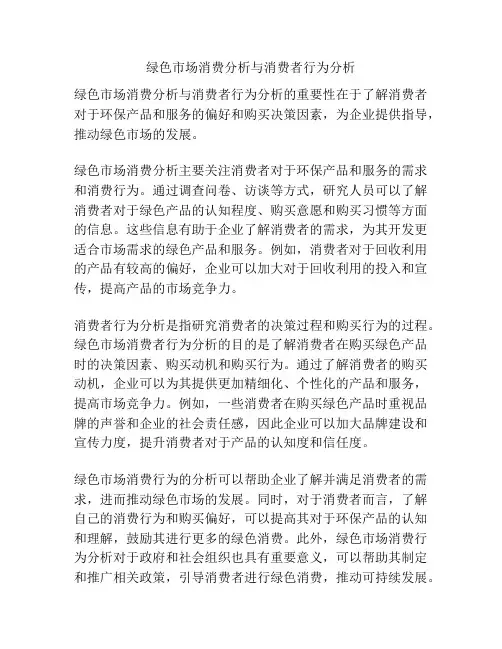 绿色市场消费分析与消费者行为分析

绿色市场消费分析与消费者行为分析的重要性在于了解消费者对于环保产品和服务的偏好和购买决策因素，为企业提供指导，推动绿色市场的发展。

绿色市场消费分析主要关注消费者对于环保产品和服务的需求和消费行为。通过调查问卷、访谈等方式，研究人员可以了解消费者对于绿色产品的认知程度、购买意愿和购买习惯等方面的信息。这些信息有助于企业了解消费者的需求，为其开发更适合市场需求的绿色产品和服务。例如，消费者对于回收利用的产品有较高的偏好，企业可以加大对于回收利用的投入和宣传，提高产品的市场竞争力。

消费者行为分析是指研究消费者的决策过程和购买行为的过程。绿色市场消费者行为分析的目的是了解消费者在购买绿色产品时的决策因素、购买动机和购买行为。通过了解消费者的购买动机，企业可以为其提供更加精细化、个性化的产品和服务，提高市场竞争力。例如，一些消费者在购买绿色产品时重视品牌的声誉和企业的社会责任感，因此企业可以加大品牌建设和宣传力度，提升消费者对于产品的认知度和信任度。

绿色市场消费行为的分析可以帮助企业了解并满足消费者的需求，进而推动绿色市场的发展。同时，对于消费者而言，了解自己的消费行为和购买偏好，可以提高其对于环保产品的认知和理解，鼓励其进行更多的绿色消费。此外，绿色市场消费行为分析对于政府和社会组织也具有重要意义，可以帮助其制定和推广相关政策，引导消费者进行绿色消费，推动可持续发展。